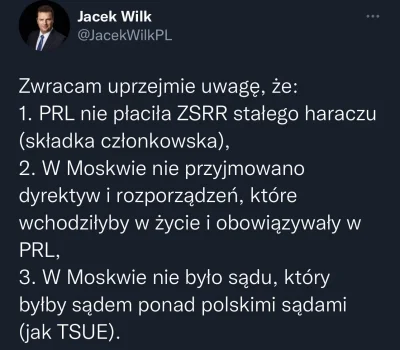 Jacek Wilk
@JacekWilkPL

Zwracam uprzejmie uwagę, że:
1. PRL nie płaciła ZSRR stałego haraczu (składka członkowska),
2. W Moskwie nie przyjmowano dyrektyw i rozporządzeń, które wchodziłyby w życie i obowiązywały w PRL,
3. W Moskwie nie było sądu, który byłby sądem ponad polskimi sądami (jak TSUE).